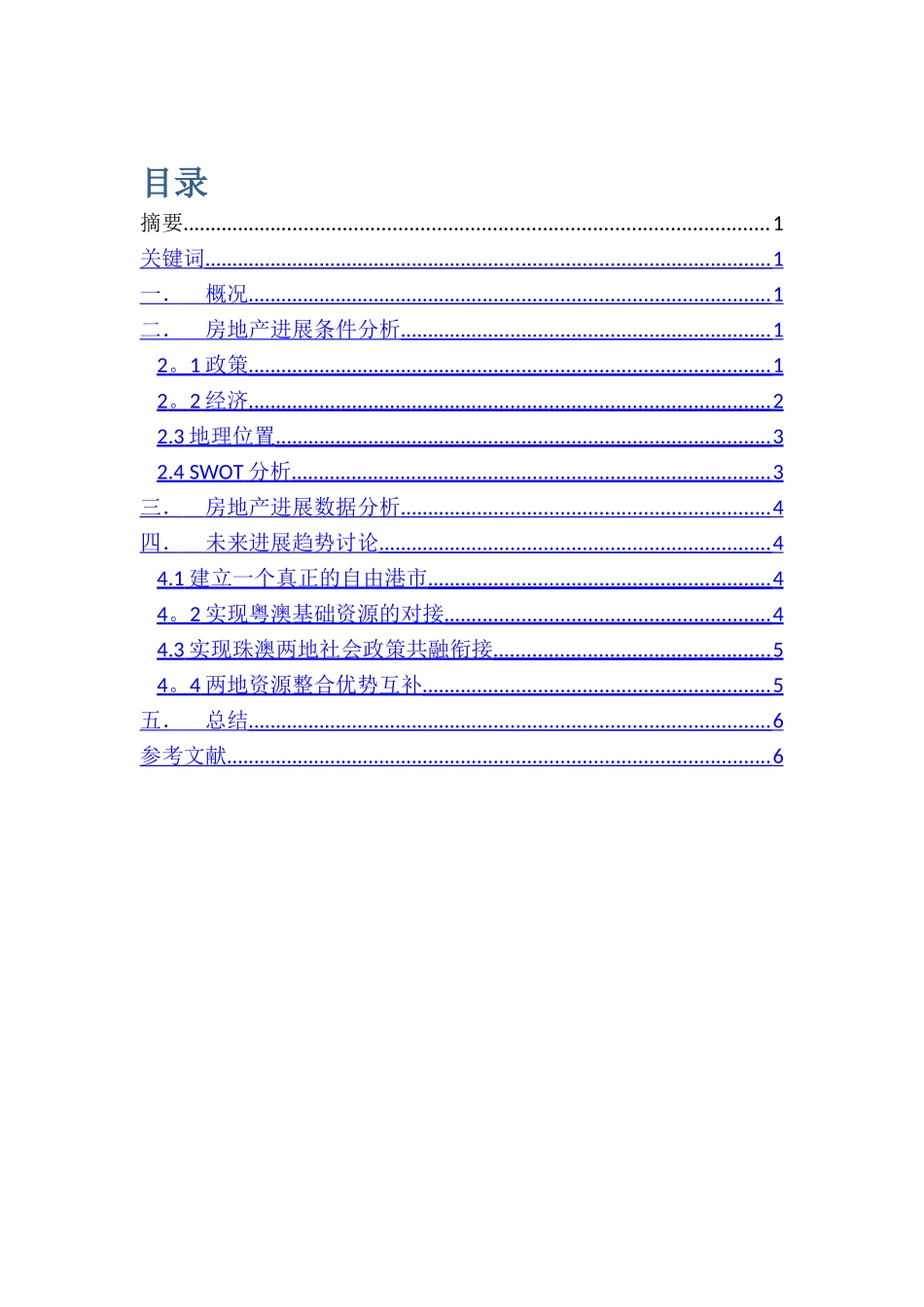 目录

摘要 1

关键词 1

一. 概况 1

二. 房地产进展条件分析 1

2。1政策 1

2。2经济 2

2.3地理位置 3

2.4 SWOT分析 3

三. 房地产进展数据分析 4

四. 未来进展趋势讨论 4

4.1建立一个真正的自由港市 4

4。2实现粤澳基础资源的对接 4

4.3实现珠澳两地社会政策共融衔接 5

4。4两地资源整合优势互补 5

五. 总结 6

参考文献 6